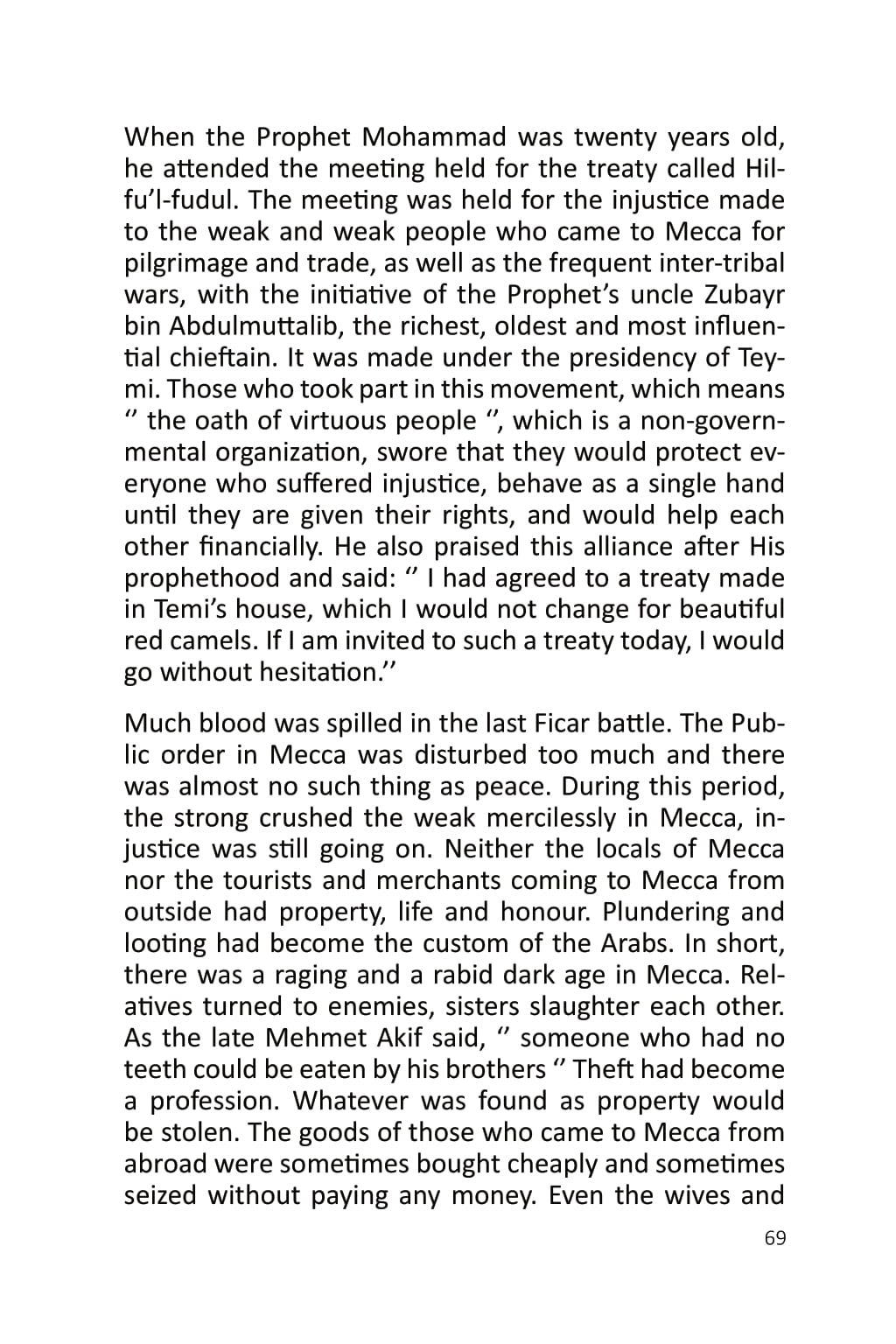 When the Prophet Mohammad was twenty years old, he attended the meeting held for the treaty called Hilfu'l-fudul. The meeting was held for the injustice made to the weak and weak people who came to Mecca for pilgrimage and trade, as well as the frequent inter-tribal wars, with the initiative of the Prophet's uncle Zubayr bin Abdulmuttalib, the richest, oldest and most influential chieftain. It was made under the presidency of Teymi. Those who took part in this movement, which means '' the oath of virtuous people '', which is a non-governmental organization, swore that they would protect everyone who suffered injustice, behave as a single hand until they are given their rights, and would help each other financially. He also praised this alliance after His prophethood and said: '' I had agreed to a treaty made in Temi's house, which I would not change for beautiful red camels. If I am invited to such a treaty today, I would go without hesitation.''

Much blood was spilled in the last Ficar battle. The Public order in Mecca was disturbed too much and there was almost no such thing as peace. During this period, the strong crushed the weak mercilessly in Mecca, injustice was still going on. Neither the locals of Mecca nor the tourists and merchants coming to Mecca from outside had property, life and honour. Plundering and looting had become the custom of the Arabs. In short, there was a raging and a rabid dark age in Mecca. Relatives turned to enemies, sisters slaughter each other. As the late Mehmet Akif said, '' someone who had no teeth could be eaten by his brothers '' Theft had become a profession. Whatever was found as property would be stolen. The goods of those who came to Mecca from abroad were sometimes bought cheaply and sometimes seized without paying any money. Even the wives and

69